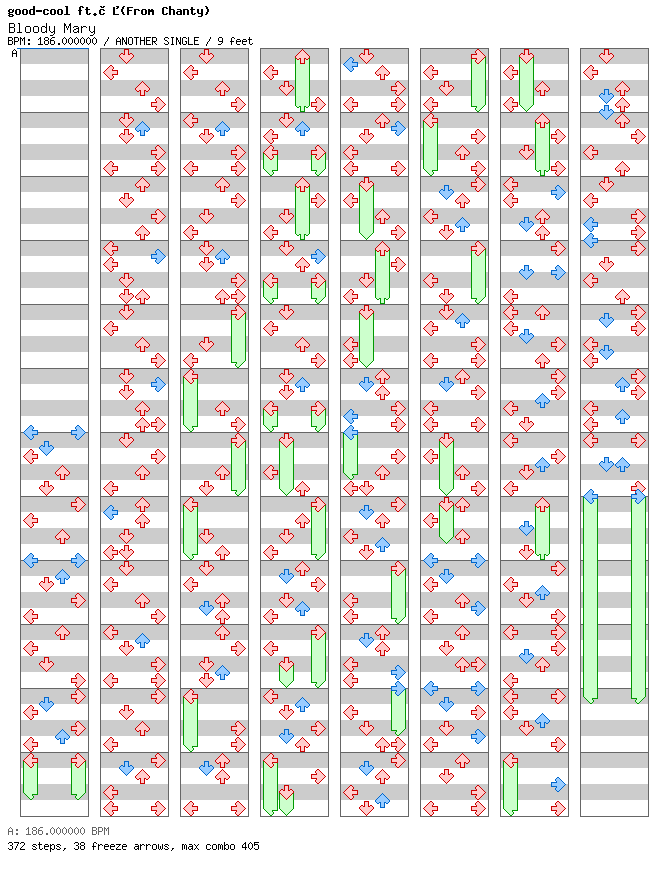 good-cool ft.č Ľ(From Chanty)
Bloody Mary
BPM: 186.000000 / ANOTHER SINGLE / 9 feet
A

A: 186.000000 BPM
372 steps, 38 freeze arrows, max combo 405